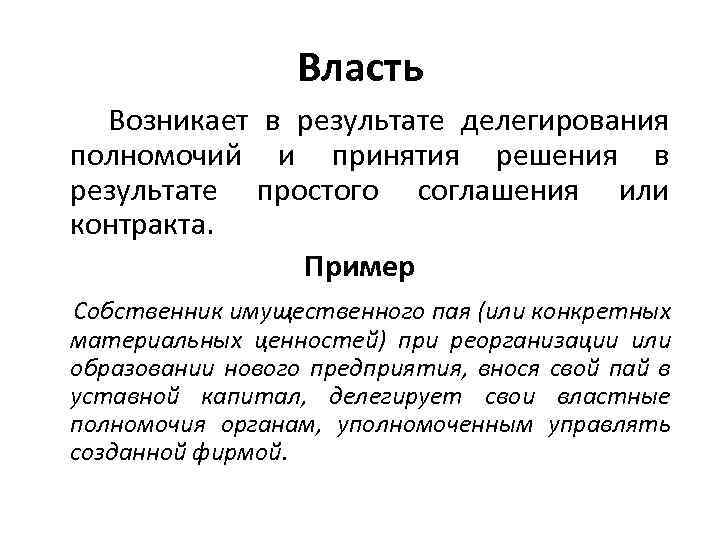 Власть

Возникает в результате делегирования полномочий и принятия решения в результате простого соглашения или контракта.

Пример

Собственник имущественного пая (или конкретных материальных ценностей) при реорганизации или образовании нового предприятия, внося свой пай в уставной капитал, делегирует свои властные полномочия органам, уполномоченным управлять созданной фирмой.